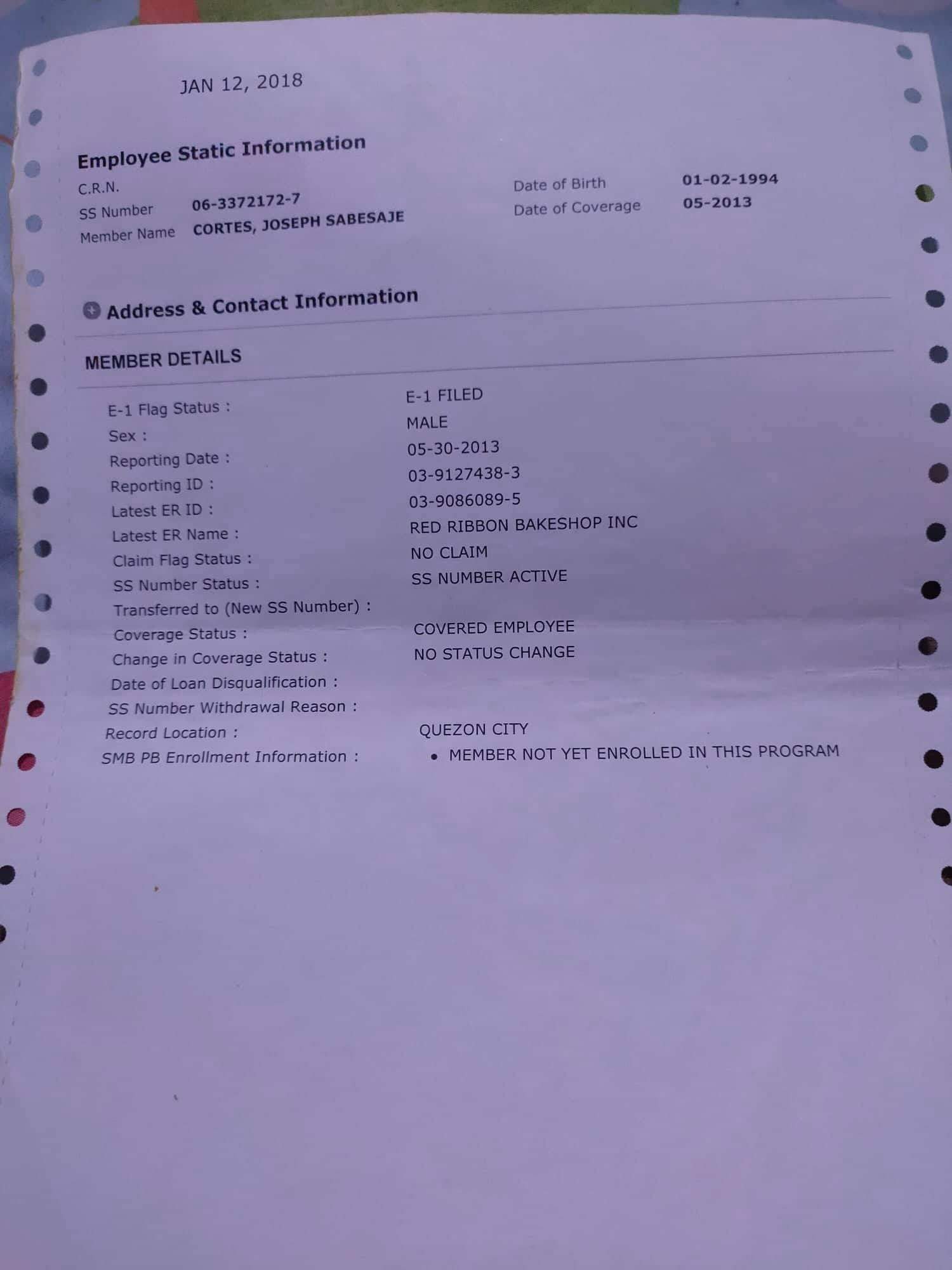 JAN 12, 2018

Employee Static Information

C.R.N.
SS Number 06-3372172-7
Member Name CORTES, JOSEPH SABESAJE

Date of Birth 01-02-1994
Date of Coverage 05-2013

Address & Contact Information

MEMBER DETAILS

E-1 Flag Status : E-1 FILED
Sex : MALE
Reporting Date : 05-30-2013
Reporting ID : 03-9127438-3
Latest ER ID : 03-9086089-5
Latest ER Name : RED RIBBON BAKESHOP INC
Claim Flag Status : NO CLAIM
SS Number Status : SS NUMBER ACTIVE
Transferred to (New SS Number) :
Coverage Status : COVERED EMPLOYEE
Change in Coverage Status : NO STATUS CHANGE
Date of Loan Disqualification :
SS Number Withdrawal Reason :
Record Location : QUEZON CITY
SMB PB Enrollment Information : • MEMBER NOT YET ENROLLED IN THIS PROGRAM